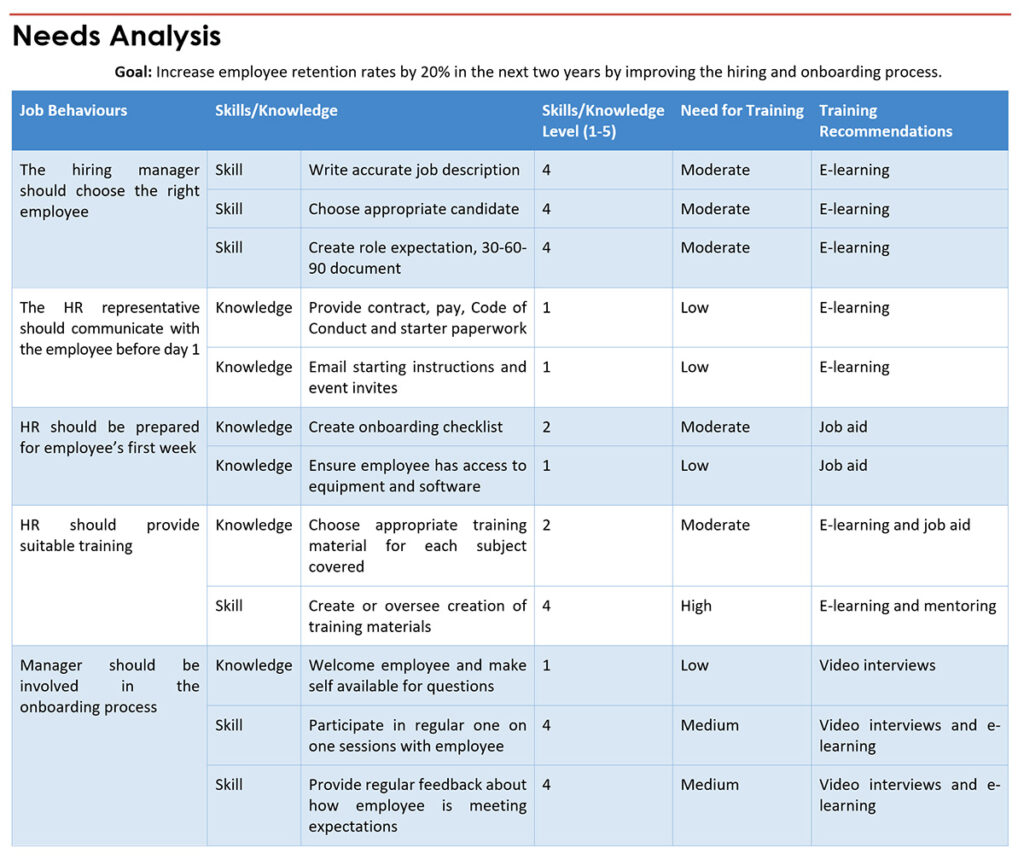 Needs Analysis

Goal: Increase employee retention rates by 20% in the next two years by improving the hiring and onboarding process.

| Job Behaviours | Skills/Knowledge | | Skills/Knowledge Level (1-5) | Need for Training | Training Recommendations |
|---|---|---|---|---|---|
| The hiring manager should choose the right employee | Skill | Write accurate job description | 4 | Moderate | E-learning |
| | Skill | Choose appropriate candidate | 4 | Moderate | E-learning |
| | Skill | Create role expectation, 30-60-90 document | 4 | Moderate | E-learning |
| The HR representative should communicate with the employee before day 1 | Knowledge | Provide contract, pay, Code of Conduct and starter paperwork | 1 | Low | E-learning |
| | Knowledge | Email starting instructions and event invites | 1 | Low | E-learning |
| HR should be prepared for employee's first week | Knowledge | Create onboarding checklist | 2 | Moderate | Job aid |
| | Knowledge | Ensure employee has access to equipment and software | 1 | Low | Job aid |
| HR should provide suitable training | Knowledge | Choose appropriate training material for each subject covered | 2 | Moderate | E-learning and job aid |
| | Skill | Create or oversee creation of training materials | 4 | High | E-learning and mentoring |
| Manager should be involved in the onboarding process | Knowledge | Welcome employee and make self available for questions | 1 | Low | Video interviews |
| | Skill | Participate in regular one on one sessions with employee | 4 | Medium | Video interviews and e-learning |
| | Skill | Provide regular feedback about how employee is meeting expectations | 4 | Medium | Video interviews and e-learning |